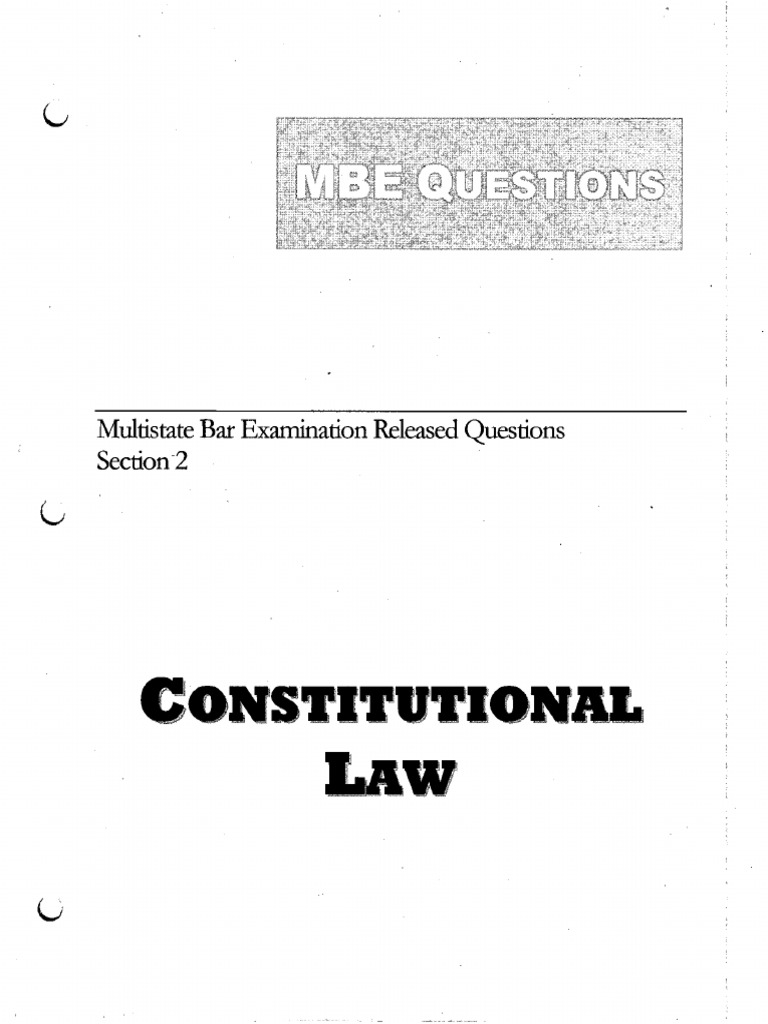 MBE QUESTIONS

Multistate Bar Examination Released Questions
Section 2

CONSTITUTIONAL LAW